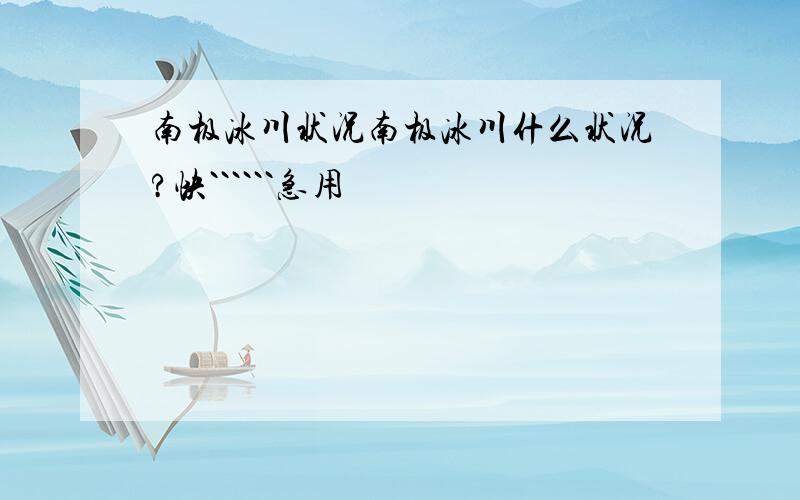 南极冰川状况南极冰川什么状况?快``````急用